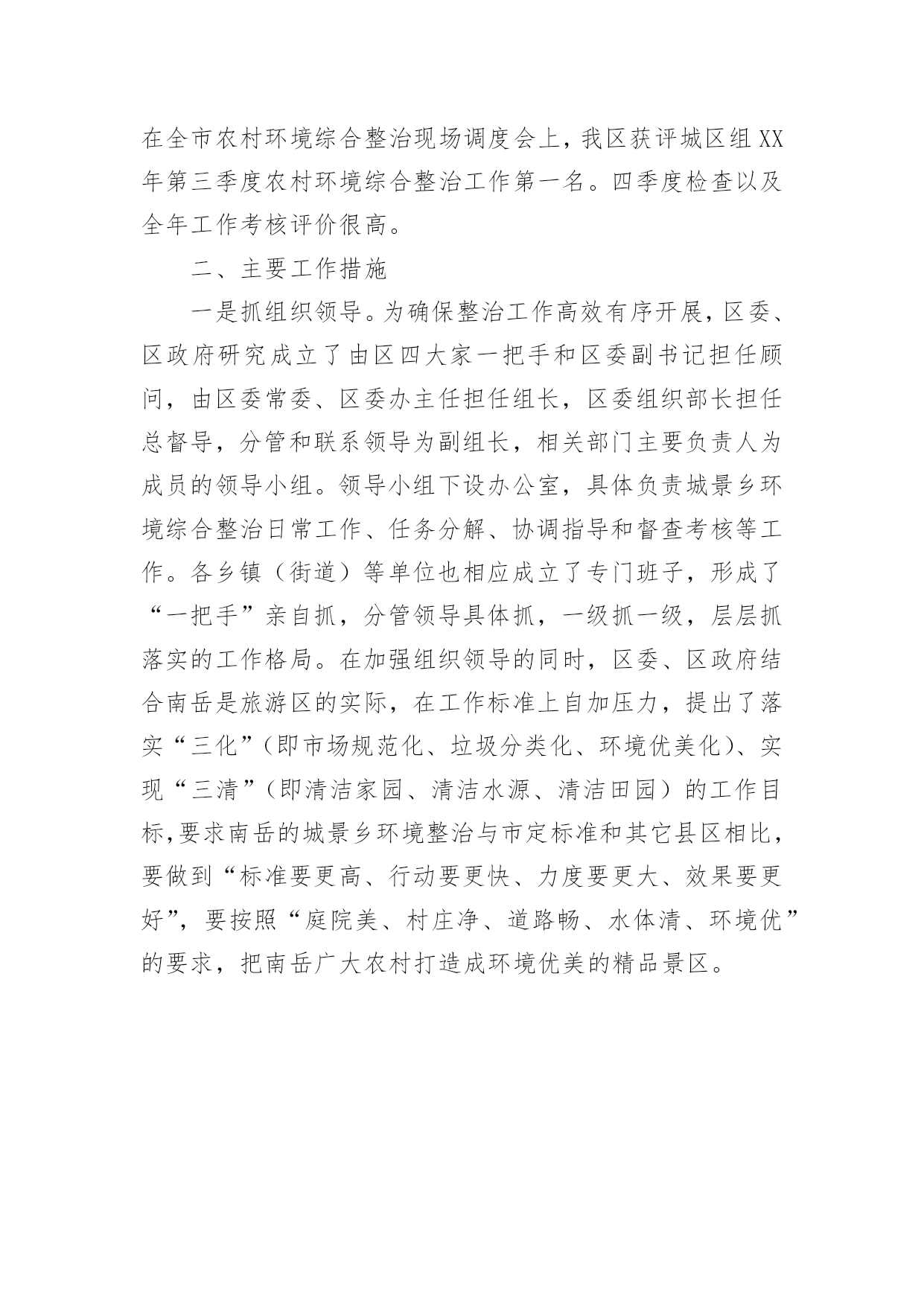 在全市农村环境综合整治现场调度会上，我区获评城区组XX年第三季度农村环境综合整治工作第一名。四季度检查以及全年工作考核评价很高。

二、主要工作措施

一是抓组织领导。为确保整治工作高效有序开展，区委、区政府研究成立了由区四大家一把手和区委副书记担任顾问，由区委常委、区委办主任担任组长，区委组织部长担任总督导，分管和联系领导为副组长，相关部门主要负责人为成员的领导小组。领导小组下设办公室，具体负责城景乡环境综合整治日常工作、任务分解、协调指导和督查考核等工作。各乡镇（街道）等单位也相应成立了专门班子，形成了“一把手”亲自抓，分管领导具体抓，一级抓一级，层层抓落实的工作格局。在加强组织领导的同时，区委、区政府结合南岳是旅游区的实际，在工作标准上自加压力，提出了落实“三化”（即市场规范化、垃圾分类化、环境优美化）、实现“三清”（即清洁家园、清洁水源、清洁田园）的工作目标,要求南岳的城景乡环境整治与市定标准和其它县区相比，要做到“标准要更高、行动要更快、力度要更大、效果要更好”，要按照“庭院美、村庄净、道路畅、水体清、环境优”的要求，把南岳广大农村打造成环境优美的精品景区。